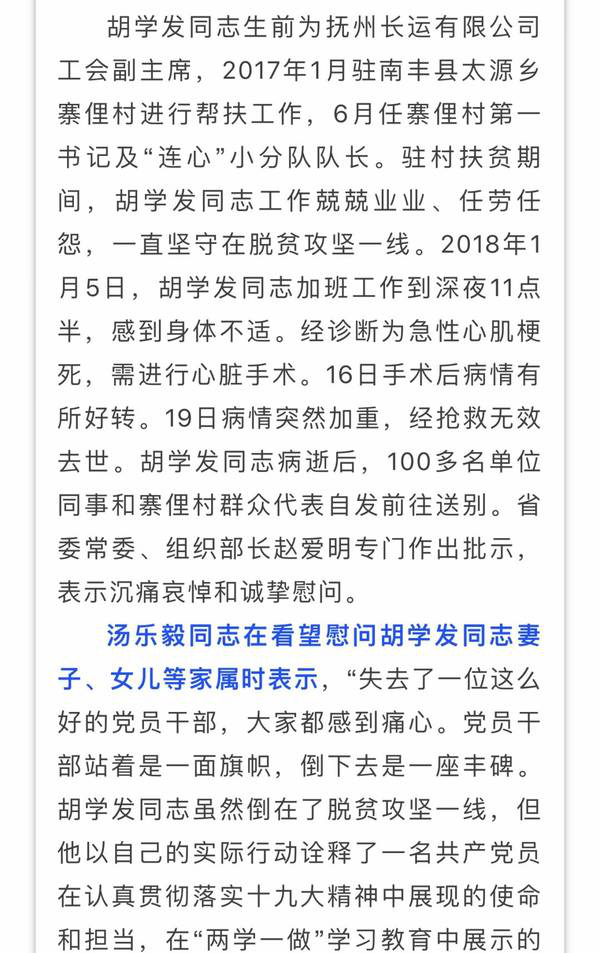 胡学发同志生前为抚州长运有限公司工会副主席，2017年1月驻南丰县太源乡寨俚村进行帮扶工作，6月任寨俚村第一书记及“连心”小分队队长。驻村扶贫期间，胡学发同志工作兢兢业业、任劳任怨，一直坚守在脱贫攻坚一线。2018年1月5日，胡学发同志加班工作到深夜11点半，感到身体不适。经诊断为急性心肌梗死，需进行心脏手术。16日手术后病情有所好转。19日病情突然加重，经抢救无效去世。胡学发同志病逝后，100多名单位同事和寨俚村群众代表自发前往送别。省委常委、组织部长赵爱明专门作出批示，表示沉痛哀悼和诚挚慰问。

汤乐毅同志在看望慰问胡学发同志妻子、女儿等家属时表示，“失去了一位这么好的党员干部，大家都感到痛心。党员干部站着是一面旗帜，倒下去是一座丰碑。胡学发同志虽然倒在了脱贫攻坚一线，但他以自己的实际行动诠释了一名共产党员在认真贯彻落实十九大精神中展现的使命和担当，在“两学一做”学习教育中展示的